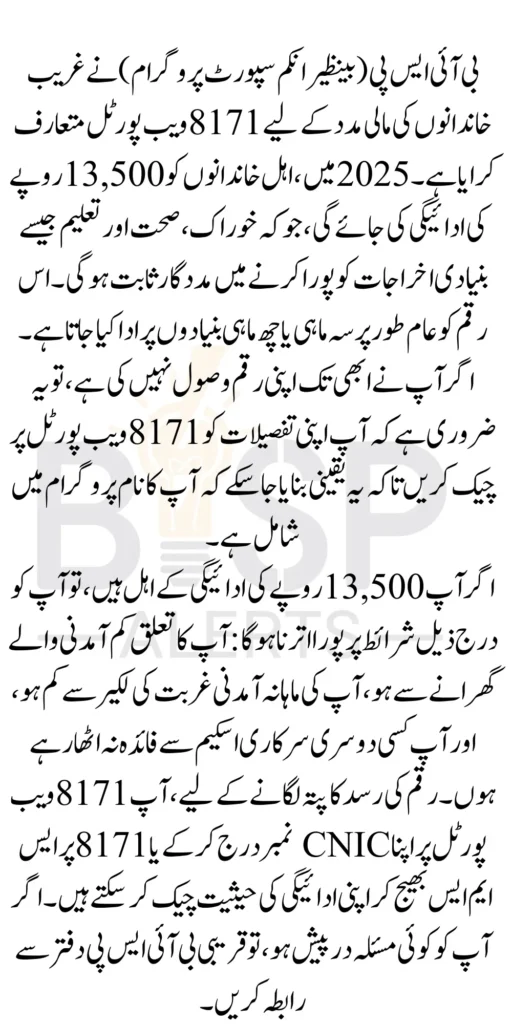 بی آئی ایس پی (بینظیر انکم سپورٹ پروگرام) نے غریب خاندانوں کی مالی مدد کے لیے 8171 ویب پورٹل متعارف کرایا ہے۔ 2025 میں، اہل خاندانوں کو 13,500 روپے کی ادائیگی کی جائے گی، جو کہ خوراک، صحت اور تعلیم جیسے بنیادی اخراجات کو پورا کرنے میں مددگار ثابت ہوگی۔ اس رقم کو عام طور پر سہ ماہی یا چھ ماہی بنیادوں پر ادا کیا جاتا ہے۔

اگر آپ نے ابھی تک اپنی رقم وصول نہیں کی ہے، تو یہ ضروری ہے کہ آپ اپنی تفصیلات کو 8171 ویب پورٹل پر چیک کریں تاکہ یہ یقینی بنایا جا سکے کہ آپ کا نام پروگرام میں شامل ہے۔

اگر آپ 13,500 روپے کی ادائیگی کے اہل ہیں، تو آپ کو درج ذیل شرائط پر پورا اترنا ہوگا: آپ کا تعلق کم آمدنی والے گھرانے سے ہو، آپ کی ماہانہ آمدنی غربت کی لکیر سے کم ہو، اور آپ کسی دوسری سرکاری اسکیم سے فائدہ نہ اٹھا رہے ہوں۔ رقم کی رسد کا پتہ لگانے کے لیے، آپ 8171 ویب پورٹل پر اپنا CNIC نمبر درج کر کے یا 8171 پر ایس ایم ایس بھیج کر اپنی ادائیگی کی حیثیت چیک کر سکتے ہیں۔ اگر آپ کو کوئی مسئلہ درپیش ہو، تو قریبی بی آئی ایس پی دفتر سے رابطہ کریں۔

BISP ALERTS